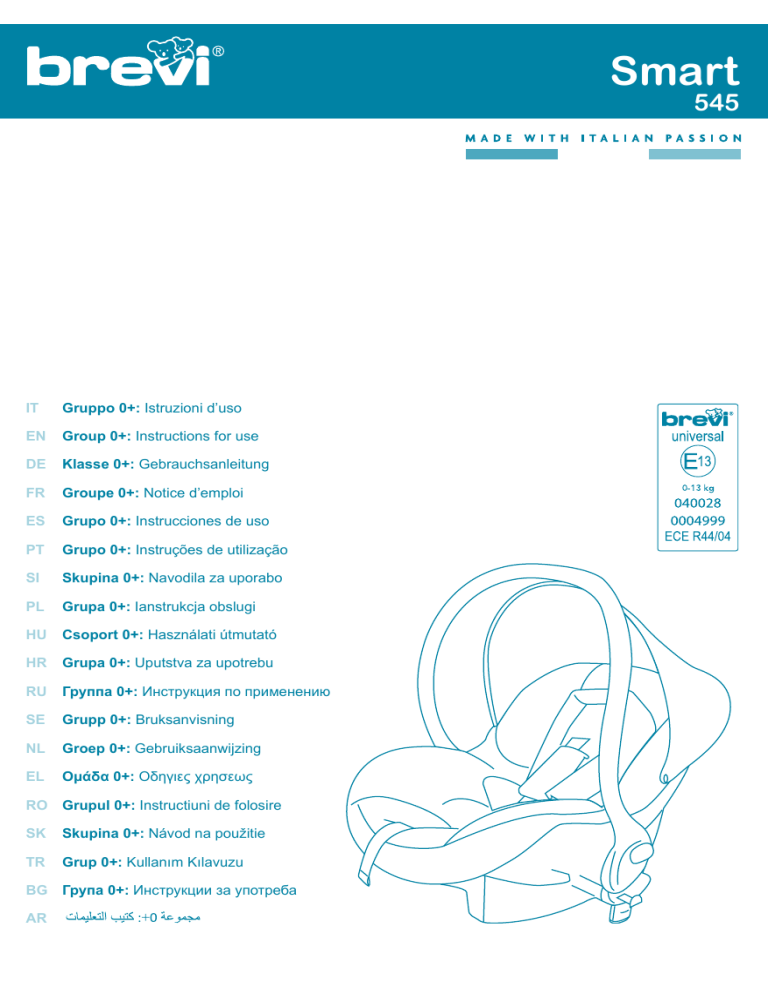 brevi®

Smart
545

MADE WITH ITALIAN PASSION

IT Gruppo 0+: Istruzioni d'uso
EN Group 0+: Instructions for use
DE Klasse 0+: Gebrauchsanleitung
FR Groupe 0+: Notice d'emploi
ES Grupo 0+: Instrucciones de uso
PT Grupo 0+: Instruções de utilização
SI Skupina 0+: Navodila za uporabo
PL Grupa 0+: Ianstrukcja obslugi
HU Csoport 0+: Használati útmutató
HR Grupa 0+: Uputstva za upotrebu
RU Группа 0+: Инструкция по применению
SE Grupp 0+: Bruksanvisning
NL Groep 0+: Gebruiksaanwijzing
EL Ομάδα 0+: Οδηγιες χρησεως
RO Grupul 0+: Instructiuni de folosire
SK Skupina 0+: Návod na použitie
TR Grup 0+: Kullanım Kılavuzu
BG Група 0+: Инструкции за употреба
AR مجموعة 0+: كتيب التعليمات

brevi®
universal
E13
0-13 kg
040028
0004999
ECE R44/04